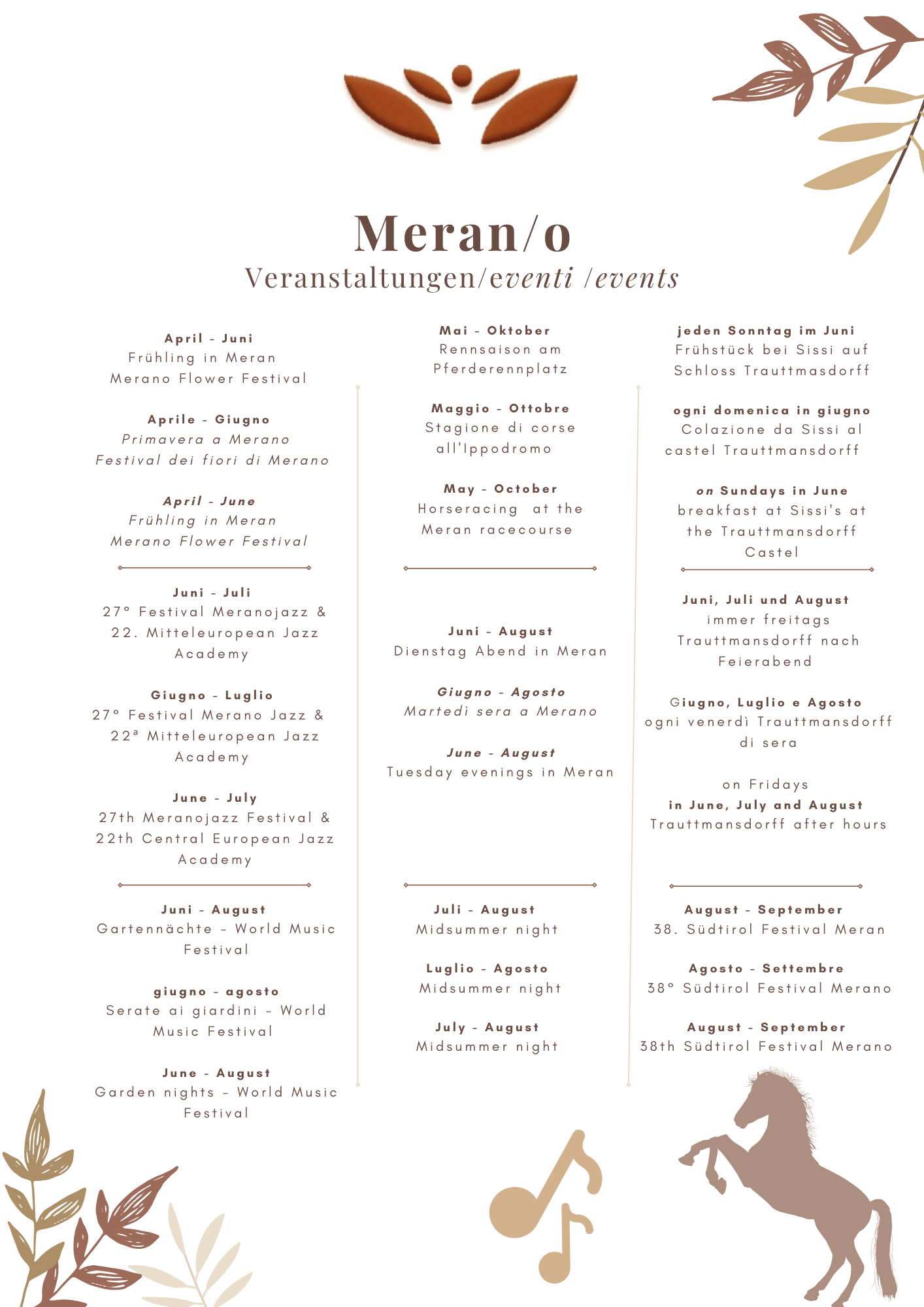 Meran/o
Veranstaltungen/eventi /events

April - Juni
Frühling in Meran
Merano Flower Festival

Aprile - Giugno
Primavera a Merano
Festival dei fiori di Merano

April - June
Frühling in Meran
Merano Flower Festival

Juni - Juli
27° Festival Meranojazz & 22. Mitteleuropean Jazz Academy

Giugno - Luglio
27° Festival Merano Jazz & 22ª Mitteleuropean Jazz Academy

June - July
27th Meranojazz Festival & 22th Central European Jazz Academy

Juni - August
Gartennächte - World Music Festival

giugno - agosto
Serate ai giardini - World Music Festival

June - August
Garden nights - World Music Festival

Mai - Oktober
Rennsaison am Pferderennplatz

Maggio - Ottobre
Stagione di corse all'Ippodromo

May - October
Horseracing at the Meran racecourse

Juni - August
Dienstag Abend in Meran

Giugno - Agosto
Martedì sera a Merano

June - August
Tuesday evenings in Meran

Juli - August
Midsummer night

Luglio - Agosto
Midsummer night

July - August
Midsummer night

jeden Sonntag im Juni
Frühstück bei Sissi auf Schloss Trauttmasdorff

ogni domenica in giugno
Colazione da Sissi al castel Trauttmansdorff

on Sundays in June
breakfast at Sissi's at the Trauttmansdorff Castel

Juni, Juli und August
immer freitags
Trauttmansdorff nach Feierabend

Giugno, Luglio e Agosto
ogni venerdì Trauttmansdorff di sera

on Fridays
in June, July and August
Trauttmansdorff after hours

August - September
38. Südtirol Festival Meran

Agosto - Settembre
38° Südtirol Festival Merano

August - September
38th Südtirol Festival Merano